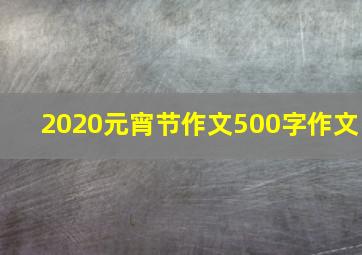 2020元宵节作文500字作文